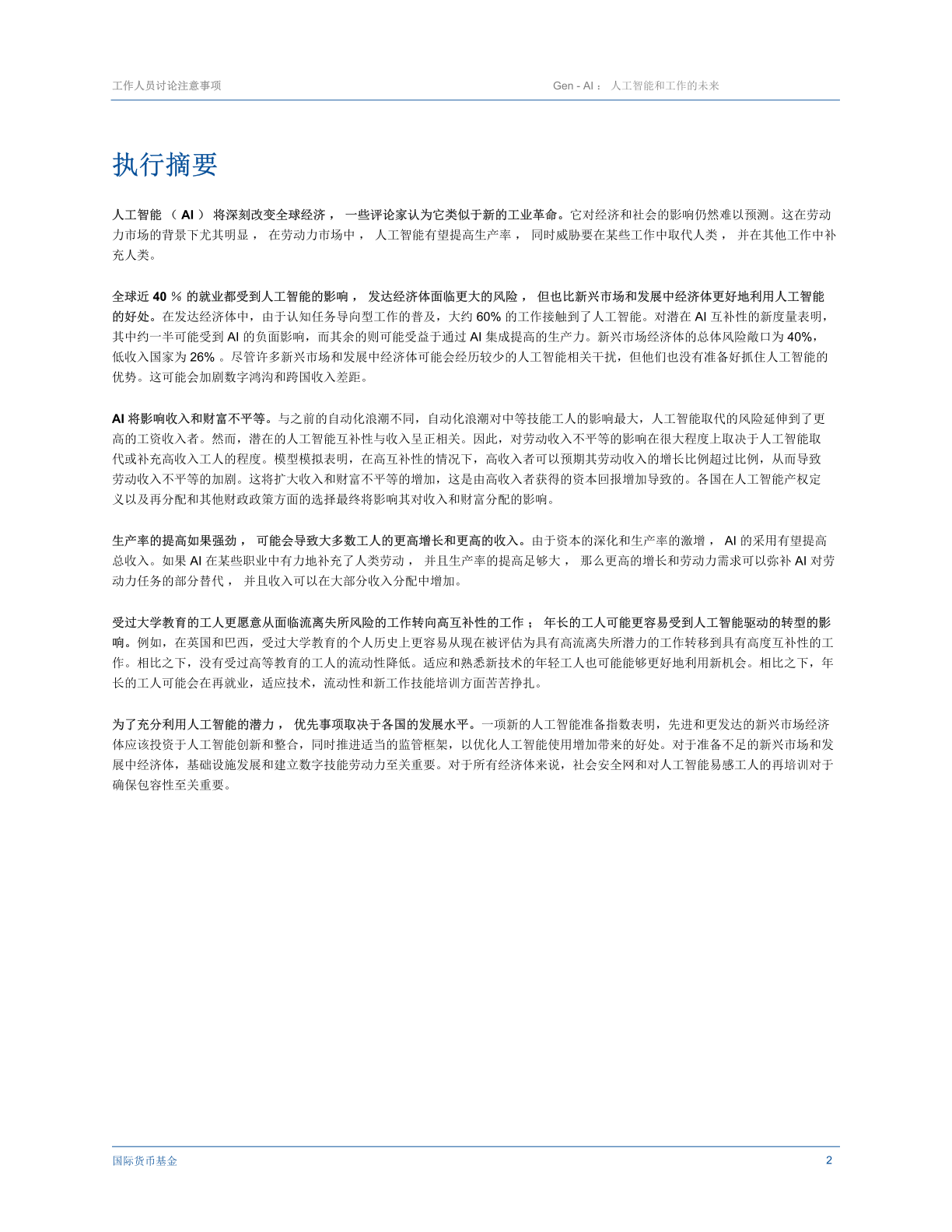 工作人员讨论注意事项

Gen - AI： 人工智能和工作的未来

执行摘要

人工智能 （ AI ） 将深刻改变全球经济， 一些评论家认为它类似于新的工业革命。它对经济和社会的影响仍然难以预测。这在劳动力市场的背景下尤其明显， 在劳动力市场中， 人工智能有望提高生产率， 同时威胁要在某些工作中取代人类， 并在其他工作中补充人类。

全球近 40 % 的就业都受到人工智能的影响， 发达经济体面临更大的风险， 但也比新兴市场和发展中经济体更好地利用人工智能的好处。在发达经济体中，由于认知任务导向型工作的普及，大约 60% 的工作接触到了人工智能。对潜在 AI 互补性的新度量表明，其中约一半可能受到 AI 的负面影响，而其余的则可能受益于通过 AI 集成提高的生产力。新兴市场经济体的总体风险敞口为 40%，低收入国家为 26% 。尽管许多新兴市场和发展中经济体可能会经历较少的人工智能相关干扰，但他们也没有准备好抓住人工智能的优势。这可能会加剧数字鸿沟和跨国收入差距。

AI 将影响收入和财富不平等。与之前的自动化浪潮不同，自动化浪潮对中等技能工人的影响最大，人工智能取代的风险延伸到了更高的工资收入者。然而，潜在的人工智能互补性与收入呈正相关。因此，对劳动收入不平等的影响在很大程度上取决于人工智能取代或补充高收入工人的程度。模型模拟表明，在高互补性的情况下，高收入者可以预期其劳动收入的增长比例超过比例，从而导致劳动收入不平等的加剧。这将扩大收入和财富不平等的增加，这是由高收入者获得的资本回报增加导致的。各国在人工智能产权定义以及再分配和其他财政政策方面的选择最终将影响其对收入和财富分配的影响。

生产率的提高如果强劲， 可能会导致大多数工人的更高增长和更高的收入。由于资本的深化和生产率的激增， AI 的采用有望提高总收入。如果 AI 在某些职业中有力地补充了人类劳动， 并且生产率的提高足够大， 那么更高的增长和劳动力需求可以弥补 AI 对劳动力任务的部分替代， 并且收入可以在大部分收入分配中增加。

受过大学教育的工人更愿意从面临流离失所风险的工作转向高互补性的工作； 年长的工人可能更容易受到人工智能驱动的转型的影响。例如，在英国和巴西，受过大学教育的个人历史上更容易从现在被评估为具有高流离失所潜力的工作转移到具有高度互补性的工作。相比之下，没有受过高等教育的工人的流动性降低。适应和熟悉新技术的年轻工人也可能能够更好地利用新机会。相比之下，年长的工人可能会在再就业，适应技术，流动性和新工作技能培训方面苦苦挣扎。

为了充分利用人工智能的潜力， 优先事项取决于各国的发展水平。一项新的人工智能准备指数表明，先进和更发达的新兴市场经济体应该投资于人工智能创新和整合，同时推进适当的监管框架，以优化人工智能使用增加带来的好处。对于准备不足的新兴市场和发展中经济体，基础设施发展和建立数字技能劳动力至关重要。对于所有经济体来说，社会安全网和对人工智能易感工人的再培训对于确保包容性至关重要。

国际货币基金

2